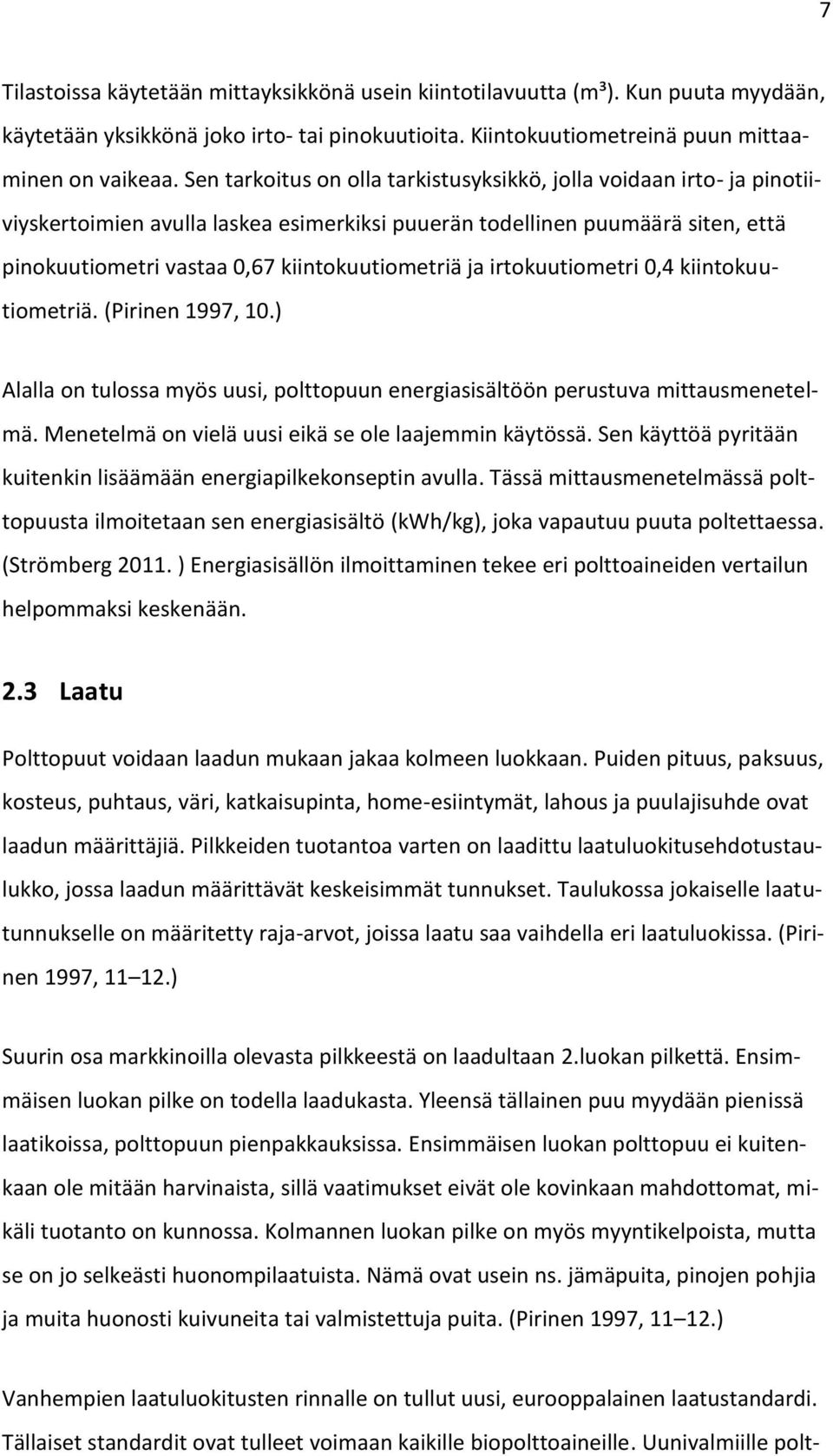 7

Tilastoissa käytetään mittayksikkönä usein kiintotilavuutta (m³). Kun puuta myydään, käytetään yksikkönä joko irto- tai pinokuutioita. Kiintokuutiometreinä puun mittaaminen on vaikeaa. Sen tarkoitus on olla tarkistusyksikkö, jolla voidaan irto- ja pinotiiviyskertoimien avulla laskea esimerkiksi puuerän todellinen puumäärä siten, että pinokuutiometri vastaa 0,67 kiintokuutiometriä ja irtokuutiometri 0,4 kiintokuutiometriä. (Pirinen 1997, 10.)

Alalla on tulossa myös uusi, polttopuun energiasisältöön perustuva mittausmenetelmä. Menetelmä on vielä uusi eikä se ole laajemmin käytössä. Sen käyttöä pyritään kuitenkin lisäämään energiapilkekonseptin avulla. Tässä mittausmenetelmässä polttopuusta ilmoitetaan sen energiasisältö (kWh/kg), joka vapautuu puuta poltettaessa. (Strömberg 2011. ) Energiasisällön ilmoittaminen tekee eri polttoaineiden vertailun helpommaksi keskenään.

2.3 Laatu

Polttopuut voidaan laadun mukaan jakaa kolmeen luokkaan. Puiden pituus, paksuus, kosteus, puhtaus, väri, katkaisupinta, home-esiintymät, lahous ja puulajisuhde ovat laadun määrittäjiä. Pilkkeiden tuotantoa varten on laadittu laatuluokitusehdotustaulukko, jossa laadun määrittävät keskeisimmät tunnukset. Taulukossa jokaiselle laatutunnukselle on määritetty raja-arvot, joissa laatu saa vaihdella eri laatuluokissa. (Pirinen 1997, 11 12.)

Suurin osa markkinoilla olevasta pilkkeestä on laadultaan 2.luokan pilkettä. Ensimmäisen luokan pilke on todella laadukasta. Yleensä tällainen puu myydään pienissä laatikoissa, polttopuun pienpakkauksissa. Ensimmäisen luokan polttopuu ei kuitenkaan ole mitään harvinaista, sillä vaatimukset eivät ole kovinkaan mahdottomat, mikäli tuotanto on kunnossa. Kolmannen luokan pilke on myös myyntikelpoista, mutta se on jo selkeästi huonompilaatuista. Nämä ovat usein ns. jämäpuita, pinojen pohjia ja muita huonosti kuivuneita tai valmistettuja puita. (Pirinen 1997, 11 12.)

Vanhempien laatuluokitusten rinnalle on tullut uusi, eurooppalainen laatustandardi. Tällaiset standardit ovat tulleet voimaan kaikille biopolttoaineille. Uunivalmiille polt-